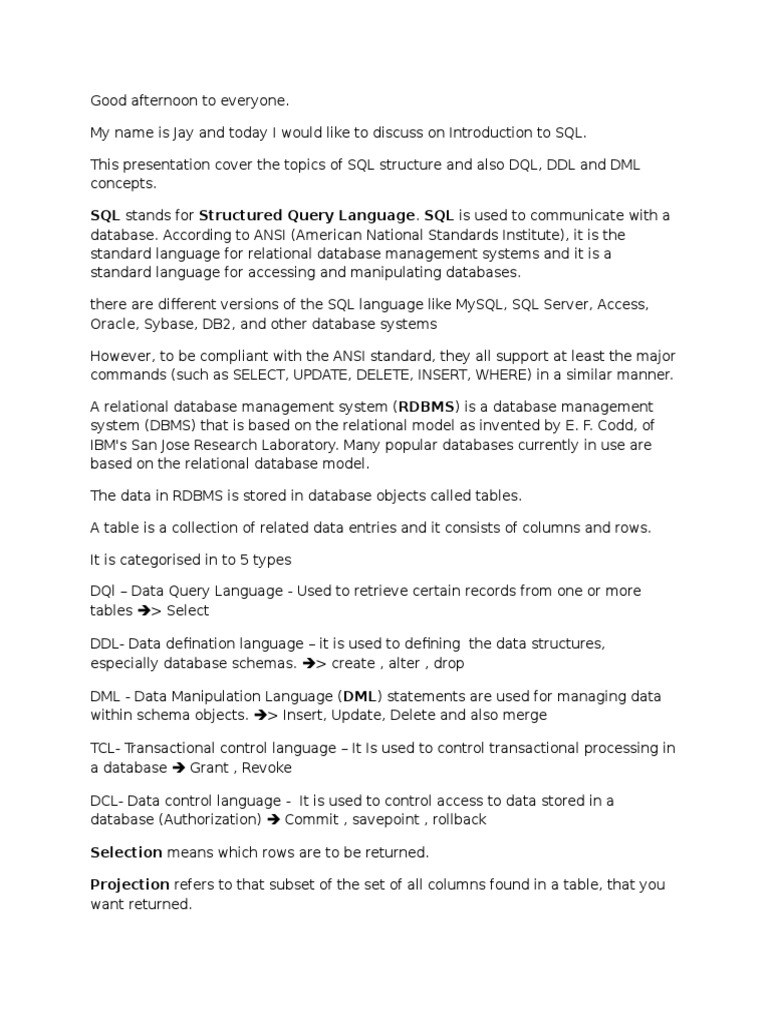 Good afternoon to everyone.

My name is Jay and today I would like to discuss on Introduction to SQL.

This presentation cover the topics of SQL structure and also DQL, DDL and DML concepts.

SQL stands for Structured Query Language. SQL is used to communicate with a database. According to ANSI (American National Standards Institute), it is the standard language for relational database management systems and it is a standard language for accessing and manipulating databases.

there are different versions of the SQL language like MySQL, SQL Server, Access, Oracle, Sybase, DB2, and other database systems

However, to be compliant with the ANSI standard, they all support at least the major commands (such as SELECT, UPDATE, DELETE, INSERT, WHERE) in a similar manner.

A relational database management system (RDBMS) is a database management system (DBMS) that is based on the relational model as invented by E. F. Codd, of IBM's San Jose Research Laboratory. Many popular databases currently in use are based on the relational database model.

The data in RDBMS is stored in database objects called tables.

A table is a collection of related data entries and it consists of columns and rows.

It is categorised in to 5 types

DQl – Data Query Language - Used to retrieve certain records from one or more tables ➔> Select

DDL- Data defination language – it is used to defining the data structures, especially database schemas. ➔> create , alter , drop

DML - Data Manipulation Language (DML) statements are used for managing data within schema objects. ➔> Insert, Update, Delete and also merge

TCL- Transactional control language – It Is used to control transactional processing in a database ➔ Grant , Revoke

DCL- Data control language - It is used to control access to data stored in a database (Authorization) ➔ Commit , savepoint , rollback

Selection means which rows are to be returned.

Projection refers to that subset of the set of all columns found in a table, that you want returned.